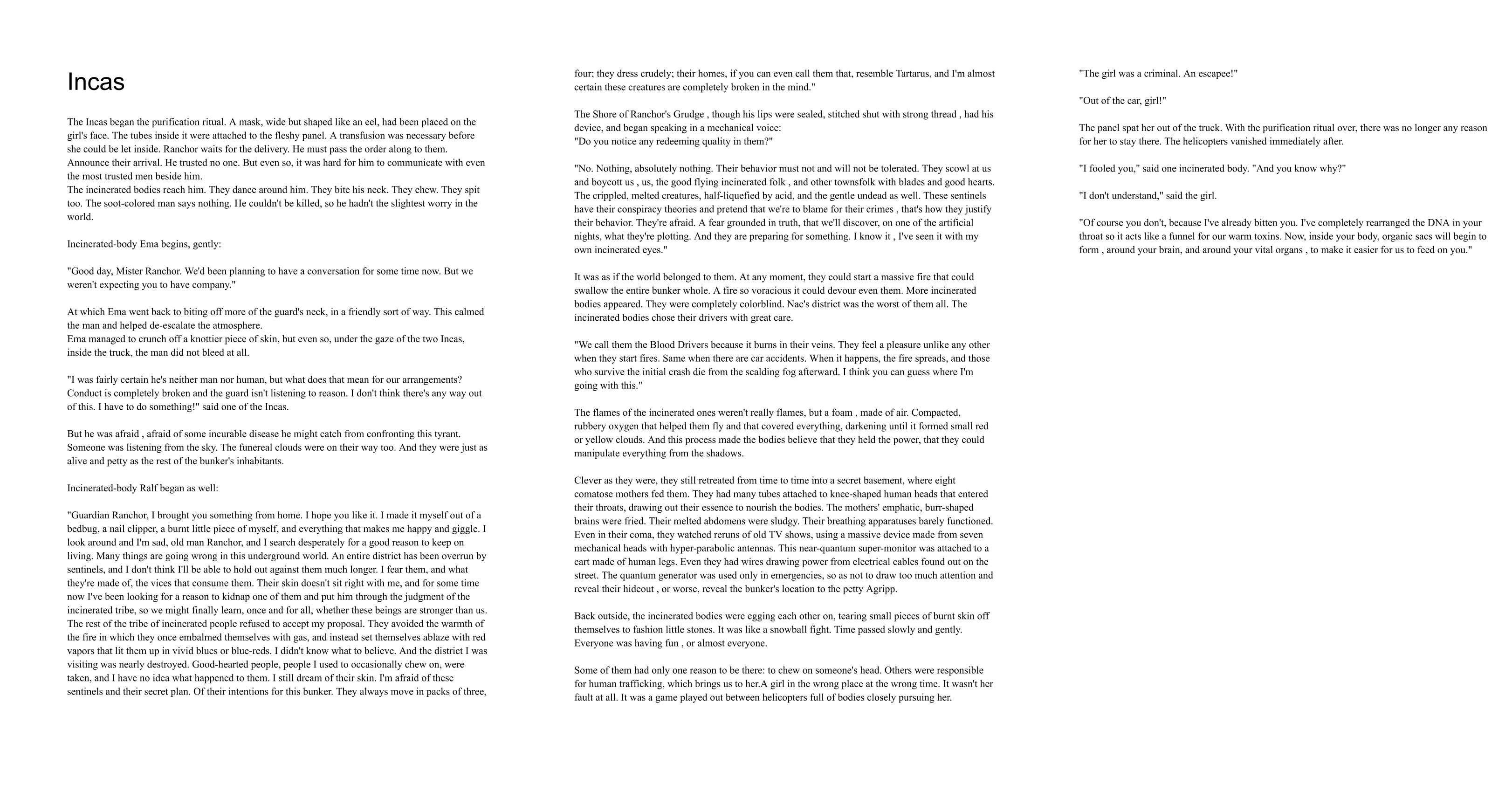 Incas

The Incas began the purification ritual. A mask, wide but shaped like an eel, had been placed on the girl's face. The tubes inside it were attached to the fleshy panel. A transfusion was necessary before she could be let inside. Ranchor waits for the delivery. He must pass the order along to them. Announce their arrival. He trusted no one. But even so, it was hard for him to communicate with even the most trusted men beside him.
The incinerated bodies reach him. They dance around him. They bite his neck. They chew. They spit too. The soot-colored man says nothing. He couldn't be killed, so he hadn't the slightest worry in the world.

Incinerated-body Ema begins, gently:

"Good day, Mister Ranchor. We'd been planning to have a conversation for some time now. But we weren't expecting you to have company."

At which Ema went back to biting off more of the guard's neck, in a friendly sort of way. This calmed the man and helped de-escalate the atmosphere.
Ema managed to crunch off a knottier piece of skin, but even so, under the gaze of the two Incas, inside the truck, the man did not bleed at all.

"I was fairly certain he's neither man nor human, but what does that mean for our arrangements? Conduct is completely broken and the guard isn't listening to reason. I don't think there's any way out of this. I have to do something!" said one of the Incas.

But he was afraid , afraid of some incurable disease he might catch from confronting this tyrant. Someone was listening from the sky. The funereal clouds were on their way too. And they were just as alive and petty as the rest of the bunker's inhabitants.

Incinerated-body Ralf began as well:

"Guardian Ranchor, I brought you something from home. I hope you like it. I made it myself out of a bedbug, a nail clipper, a burnt little piece of myself, and everything that makes me happy and giggle. I look around and I'm sad, old man Ranchor, and I search desperately for a good reason to keep on living. Many things are going wrong in this underground world. An entire district has been overrun by sentinels, and I don't think I'll be able to hold out against them much longer. I fear them, and what they're made of, the vices that consume them. Their skin doesn't sit right with me, and for some time now I've been looking for a reason to kidnap one of them and put him through the judgment of the incinerated tribe, so we might finally learn, once and for all, whether these beings are stronger than us. The rest of the tribe of incinerated people refused to accept my proposal. They avoided the warmth of the fire in which they once embalmed themselves with gas, and instead set themselves ablaze with red vapors that lit them up in vivid blues or blue-reds. I didn't know what to believe. And the district I was visiting was nearly destroyed. Good-hearted people, people I used to occasionally chew on, were taken, and I have no idea what happened to them. I still dream of their skin. I'm afraid of these sentinels and their secret plan. Of their intentions for this bunker. They always move in packs of three, four; they dress crudely; their homes, if you can even call them that, resemble Tartarus, and I'm almost certain these creatures are completely broken in the mind."

The Shore of Ranchor's Grudge , though his lips were sealed, stitched shut with strong thread , had his device, and began speaking in a mechanical voice:
"Do you notice any redeeming quality in them?"

"No. Nothing, absolutely nothing. Their behavior must not and will not be tolerated. They scowl at us and boycott us , us, the good flying incinerated folk , and other townsfolk with blades and good hearts. The crippled, melted creatures, half-liquefied by acid, and the gentle undead as well. These sentinels have their conspiracy theories and pretend that we're to blame for their crimes , that's how they justify their behavior. They're afraid. A fear grounded in truth, that we'll discover, on one of the artificial nights, what they're plotting. And they are preparing for something. I know it , I've seen it with my own incinerated eyes."

It was as if the world belonged to them. At any moment, they could start a massive fire that could swallow the entire bunker whole. A fire so voracious it could devour even them. More incinerated bodies appeared. They were completely colorblind. Nac's district was the worst of them all. The incinerated bodies chose their drivers with great care.

"We call them the Blood Drivers because it burns in their veins. They feel a pleasure unlike any other when they start fires. Same when there are car accidents. When it happens, the fire spreads, and those who survive the initial crash die from the scalding fog afterward. I think you can guess where I'm going with this."

The flames of the incinerated ones weren't really flames, but a foam , made of air. Compacted, rubbery oxygen that helped them fly and that covered everything, darkening until it formed small red or yellow clouds. And this process made the bodies believe that they held the power, that they could manipulate everything from the shadows.

Clever as they were, they still retreated from time to time into a secret basement, where eight comatose mothers fed them. They had many tubes attached to knee-shaped human heads that entered their throats, drawing out their essence to nourish the bodies. The mothers' emphatic, burr-shaped brains were fried. Their melted abdomens were sludgy. Their breathing apparatuses barely functioned. Even in their coma, they watched reruns of old TV shows, using a massive device made from seven mechanical heads with hyper-parabolic antennas. This near-quantum super-monitor was attached to a cart made of human legs. Even they had wires drawing power from electrical cables found out on the street. The quantum generator was used only in emergencies, so as not to draw too much attention and reveal their hideout , or worse, reveal the bunker's location to the petty Agripp.

Back outside, the incinerated bodies were egging each other on, tearing small pieces of burnt skin off themselves to fashion little stones. It was like a snowball fight. Time passed slowly and gently. Everyone was having fun , or almost everyone.

Some of them had only one reason to be there: to chew on someone's head. Others were responsible for human trafficking, which brings us to her.A girl in the wrong place at the wrong time. It wasn't her fault at all. It was a game played out between helicopters full of bodies closely pursuing her.

"The girl was a criminal. An escapee!"

"Out of the car, girl!"

The panel spat her out of the truck. With the purification ritual over, there was no longer any reason for her to stay there. The helicopters vanished immediately after.

"I fooled you," said one incinerated body. "And you know why?"

"I don't understand," said the girl.

"Of course you don't, because I've already bitten you. I've completely rearranged the DNA in your throat so it acts like a funnel for our warm toxins. Now, inside your body, organic sacs will begin to form , around your brain, and around your vital organs , to make it easier for us to feed on you."